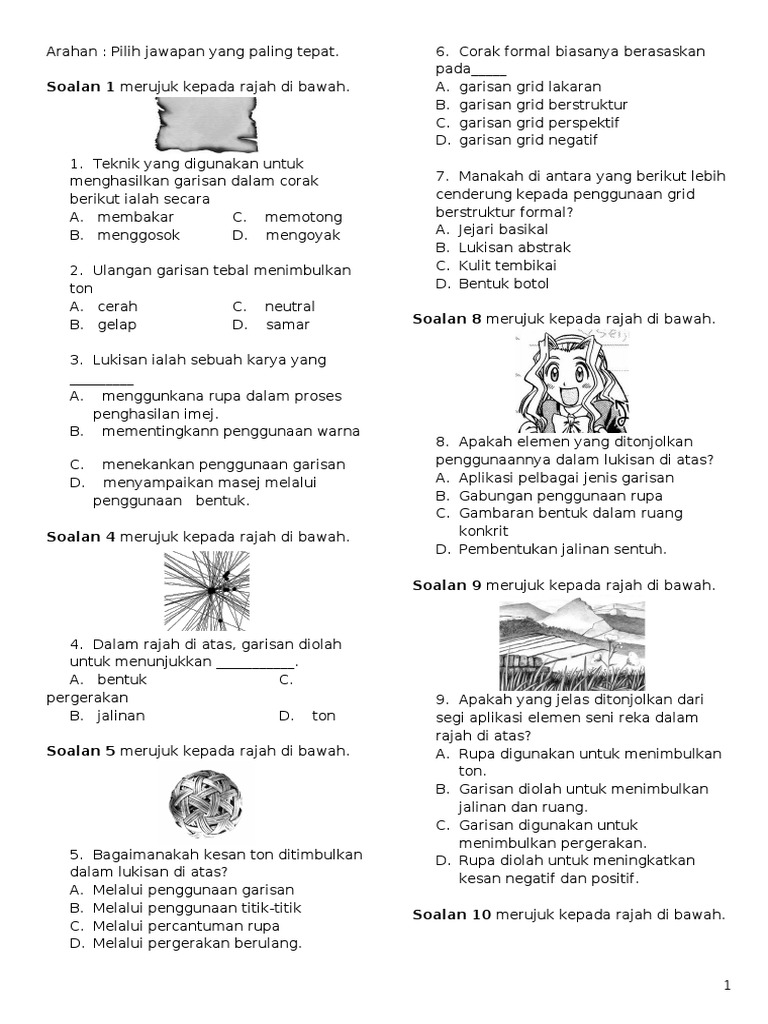 Arahan : Pilih jawapan yang paling tepat.

**Soalan 1** merujuk kepada rajah di bawah.

1. Teknik yang digunakan untuk menghasilkan garisan dalam corak berikut ialah secara
A. membakar C. memotong
B. menggosok D. mengoyak

2. Ulangan garisan tebal menimbulkan ton
A. cerah C. neutral
B. gelap D. samar

3. Lukisan ialah sebuah karya yang ________
A. menggunkana rupa dalam proses penghasilan imej.
B. mementingkann penggunaan warna
C. menekankan penggunaan garisan
D. menyampaikan masej melalui penggunaan bentuk.

**Soalan 4** merujuk kepada rajah di bawah.

4. Dalam rajah di atas, garisan diolah untuk menunjukkan __________.
A. bentuk C. pergerakan
B. jalinan D. ton

**Soalan 5** merujuk kepada rajah di bawah.

5. Bagaimanakah kesan ton ditimbulkan dalam lukisan di atas?
A. Melalui penggunaan garisan
B. Melalui penggunaan titik-titik
C. Melalui percantuman rupa
D. Melalui pergerakan berulang.

6. Corak formal biasanya berasaskan pada_____
A. garisan grid lakaran
B. garisan grid berstruktur
C. garisan grid perspektif
D. garisan grid negatif

7. Manakah di antara yang berikut lebih cenderung kepada penggunaan grid berstruktur formal?
A. Jejari basikal
B. Lukisan abstrak
C. Kulit tembikai
D. Bentuk botol

**Soalan 8** merujuk kepada rajah di bawah.

8. Apakah elemen yang ditonjolkan penggunaannya dalam lukisan di atas?
A. Aplikasi pelbagai jenis garisan
B. Gabungan penggunaan rupa
C. Gambaran bentuk dalam ruang konkrit
D. Pembentukan jalinan sentuh.

**Soalan 9** merujuk kepada rajah di bawah.

9. Apakah yang jelas ditonjolkan dari segi aplikasi elemen seni reka dalam rajah di atas?
A. Rupa digunakan untuk menimbulkan ton.
B. Garisan diolah untuk menimbulkan jalinan dan ruang.
C. Garisan digunakan untuk menimbulkan pergerakan.
D. Rupa diolah untuk meningkatkan kesan negatif dan positif.

**Soalan 10** merujuk kepada rajah di bawah.

1